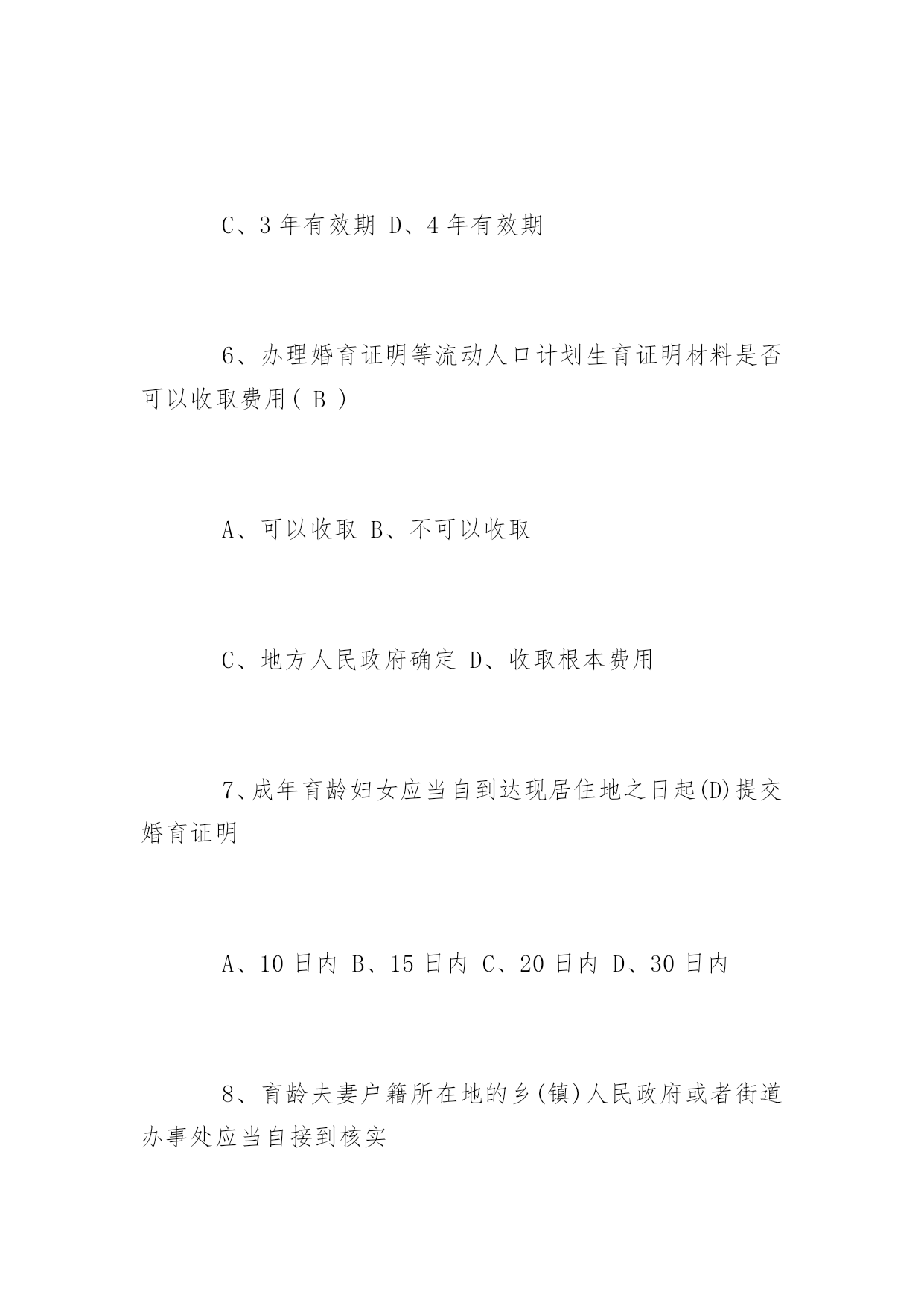 C、3 年有效期 D、4 年有效期

6、办理婚育证明等流动人口计划生育证明材料是否可以收取费用( B )

A、可以收取 B、不可以收取

C、地方人民政府确定 D、收取根本费用

7、成年育龄妇女应当自到达现居住地之日起(D)提交婚育证明

A、10 日内 B、15 日内 C、20 日内 D、30 日内

8、育龄夫妻户籍所在地的乡(镇)人民政府或者街道办事处应当自接到核实